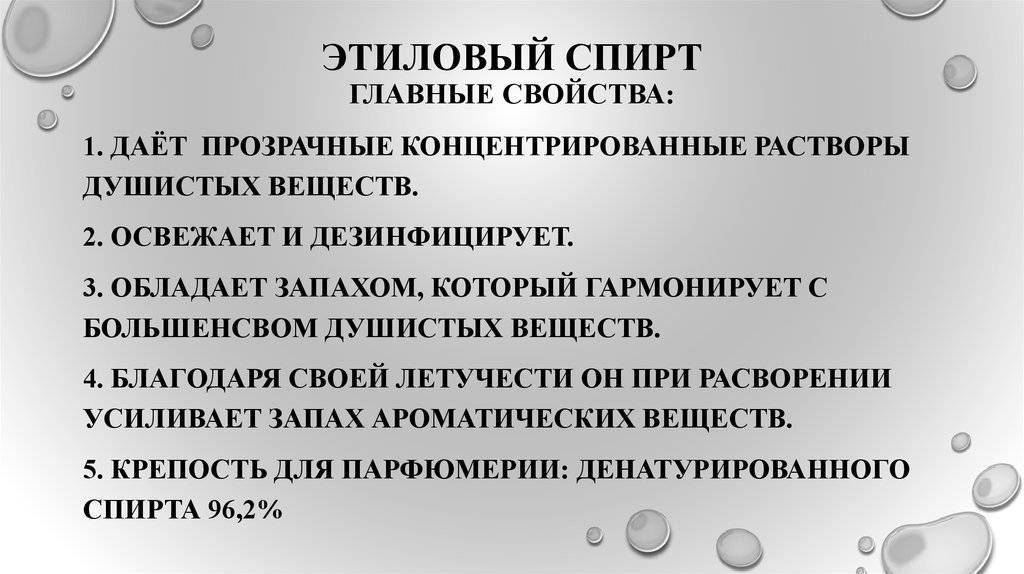 ЭТИЛОВЫЙ СПИРТ
ГЛАВНЫЕ СВОЙСТВА:

1. ДАЁТ ПРОЗРАЧНЫЕ КОНЦЕНТРИРОВАННЫЕ РАСТВОРЫ ДУШИСТЫХ ВЕЩЕСТВ.

2. ОСВЕЖАЕТ И ДЕЗИНФИЦИРУЕТ.

3. ОБЛАДАЕТ ЗАПАХОМ, КОТОРЫЙ ГАРМОНИРУЕТ С БОЛЬШЕНСВОМ ДУШИСТЫХ ВЕЩЕСТВ.

4. БЛАГОДАРЯ СВОЕЙ ЛЕТУЧЕСТИ ОН ПРИ РАСВОРЕНИИ УСИЛИВАЕТ ЗАПАХ АРОМАТИЧЕСКИХ ВЕЩЕСТВ.

5. КРЕПОСТЬ ДЛЯ ПАРФЮМЕРИИ: ДЕНАТУРИРОВАННОГО СПИРТА 96,2%